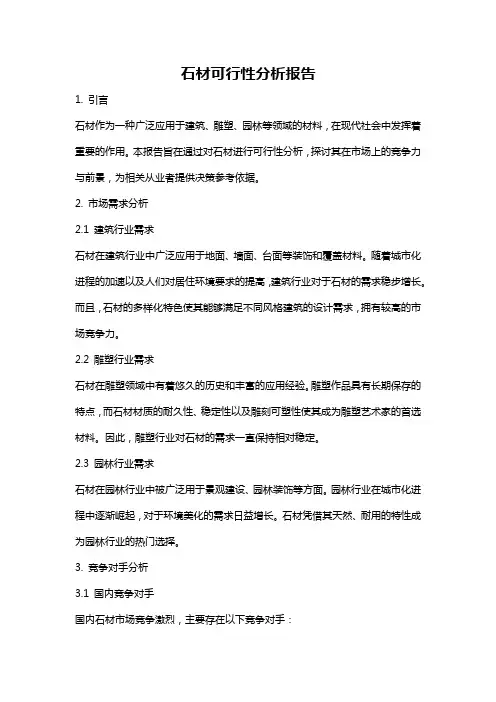 石材可行性分析报告

1. 引言

石材作为一种广泛应用于建筑、雕塑、园林等领域的材料，在现代社会中发挥着重要的作用。本报告旨在通过对石材进行可行性分析，探讨其在市场上的竞争力与前景，为相关从业者提供决策参考依据。

2. 市场需求分析

2.1 建筑行业需求

石材在建筑行业中广泛应用于地面、墙面、台面等装饰和覆盖材料。随着城市化进程的加速以及人们对居住环境要求的提高，建筑行业对于石材的需求稳步增长。而且，石材的多样化特色使其能够满足不同风格建筑的设计需求，拥有较高的市场竞争力。

2.2 雕塑行业需求

石材在雕塑领域中有着悠久的历史和丰富的应用经验。雕塑作品具有长期保存的特点，而石材材质的耐久性、稳定性以及雕刻可塑性使其成为雕塑艺术家的首选材料。因此，雕塑行业对石材的需求一直保持相对稳定。

2.3 园林行业需求

石材在园林行业中被广泛用于景观建设、园林装饰等方面。园林行业在城市化进程中逐渐崛起，对于环境美化的需求日益增长。石材凭借其天然、耐用的特性成为园林行业的热门选择。

3. 竞争对手分析

3.1 国内竞争对手

国内石材市场竞争激烈，主要存在以下竞争对手：